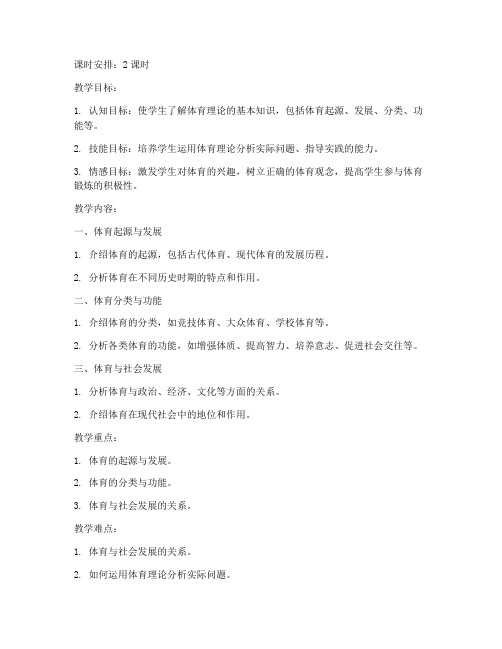 课时安排：2 课时

教学目标：

1. 认知目标：使学生了解体育理论的基本知识，包括体育起源、发展、分类、功能等。

2. 技能目标：培养学生运用体育理论分析实际问题、指导实践的能力。

3. 情感目标：激发学生对体育的兴趣，树立正确的体育观念，提高学生参与体育锻炼的积极性。

教学内容：

一、体育起源与发展

1. 介绍体育的起源，包括古代体育、现代体育的发展历程。

2. 分析体育在不同历史时期的特点和作用。

二、体育分类与功能

1. 介绍体育的分类，如竞技体育、大众体育、学校体育等。

2. 分析各类体育的功能，如增强体质、提高智力、培养意志、促进社会交往等。

三、体育与社会发展

1. 分析体育与政治、经济、文化等方面的关系。

2. 介绍体育在现代社会中的地位和作用。

教学重点：

1. 体育的起源与发展。

2. 体育的分类与功能。

3. 体育与社会发展的关系。

教学难点：

1. 体育与社会发展的关系。

2. 如何运用体育理论分析实际问题。